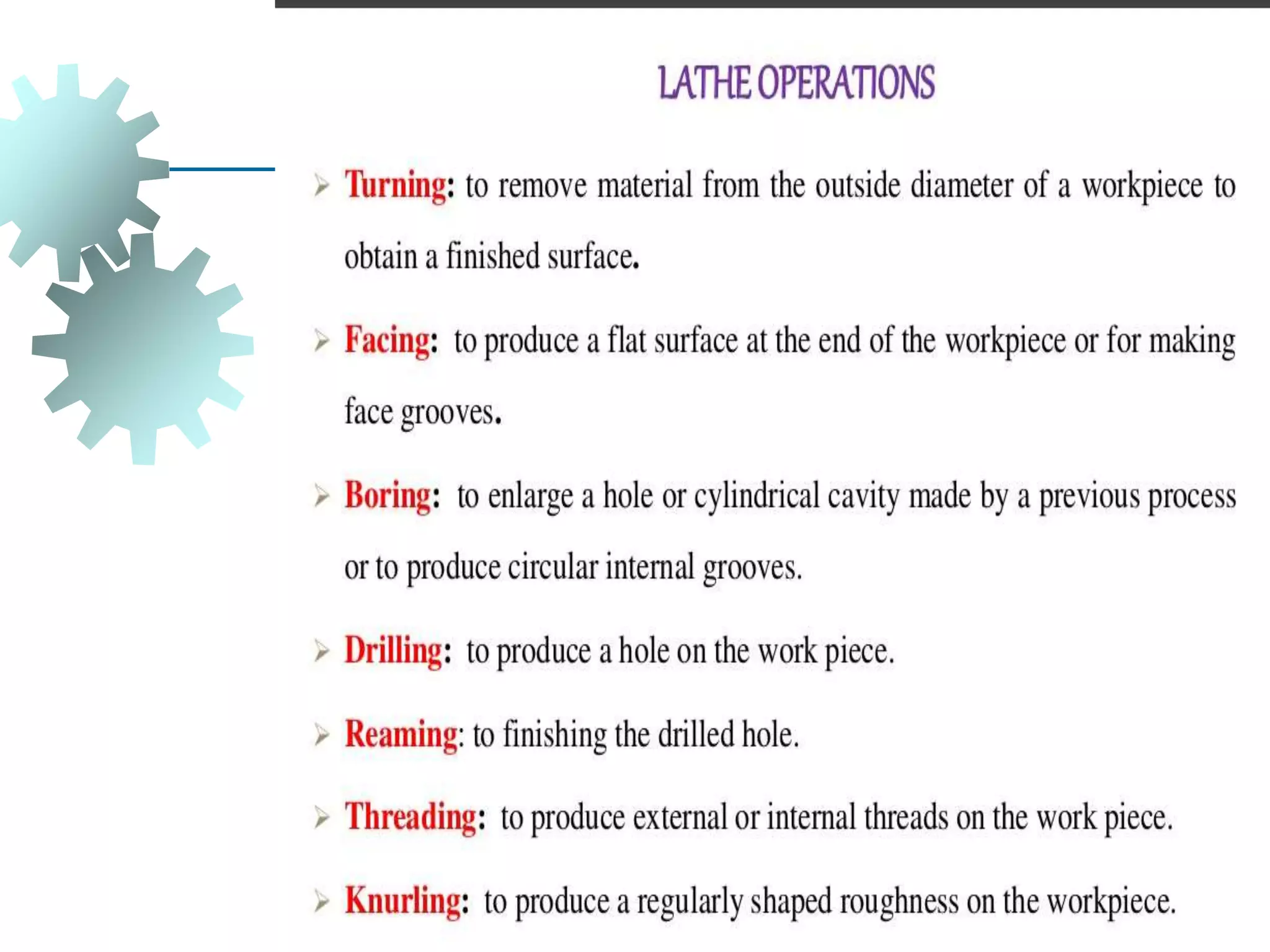 LATHE OPERATIONS

➢ Turning: to remove material from the outside diameter of a workpiece to obtain a finished surface.

➢ Facing: to produce a flat surface at the end of the workpiece or for making face grooves.

➢ Boring: to enlarge a hole or cylindrical cavity made by a previous process or to produce circular internal grooves.

➢ Drilling: to produce a hole on the work piece.

➢ Reaming: to finishing the drilled hole.

➢ Threading: to produce external or internal threads on the work piece.

➢ Knurling: to produce a regularly shaped roughness on the workpiece.